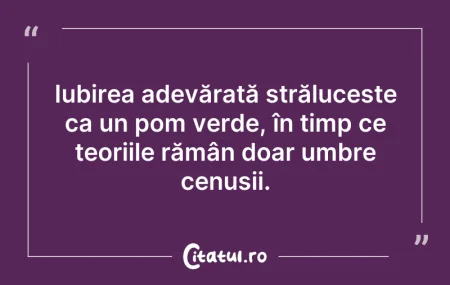 “

Iubirea adevărată străluceste ca un pom verde, în timp ce teoriile rămân doar umbre cenusii.

”

Citatul.ro